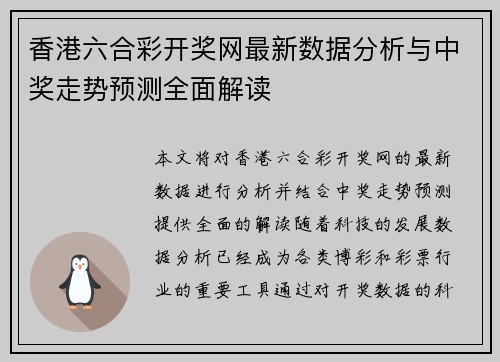 香港六合彩开奖网最新数据分析与中奖走势预测全面解读

本文将对香港六合彩开奖网的最新数据进行分析并结合中奖走势预测提供全面的解读随着科技的发展数据分析已经成为各类博彩和彩票行业的重要工具通过对开奖数据的科